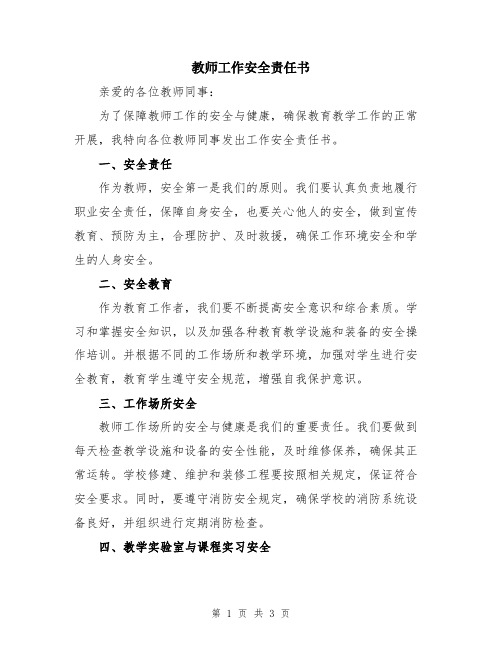 教师工作安全责任书

亲爱的各位教师同事：

为了保障教师工作的安全与健康，确保教育教学工作的正常开展，我特向各位教师同事发出工作安全责任书。

一、安全责任

作为教师，安全第一是我们的原则。我们要认真负责地履行职业安全责任，保障自身安全，也要关心他人的安全，做到宣传教育、预防为主，合理防护、及时救援，确保工作环境安全和学生的人身安全。

二、安全教育

作为教育工作者，我们要不断提高安全意识和综合素质。学习和掌握安全知识，以及加强各种教育教学设施和装备的安全操作培训。并根据不同的工作场所和教学环境，加强对学生进行安全教育，教育学生遵守安全规范，增强自我保护意识。

三、工作场所安全

教师工作场所的安全与健康是我们的重要责任。我们要做到每天检查教学设施和设备的安全性能，及时维修保养，确保其正常运转。学校修建、维护和装修工程要按照相关规定，保证符合安全要求。同时，要遵守消防安全规定，确保学校的消防系统设备良好，并组织进行定期消防检查。

四、教学实验室与课程实习安全

第 1 页 共 3 页